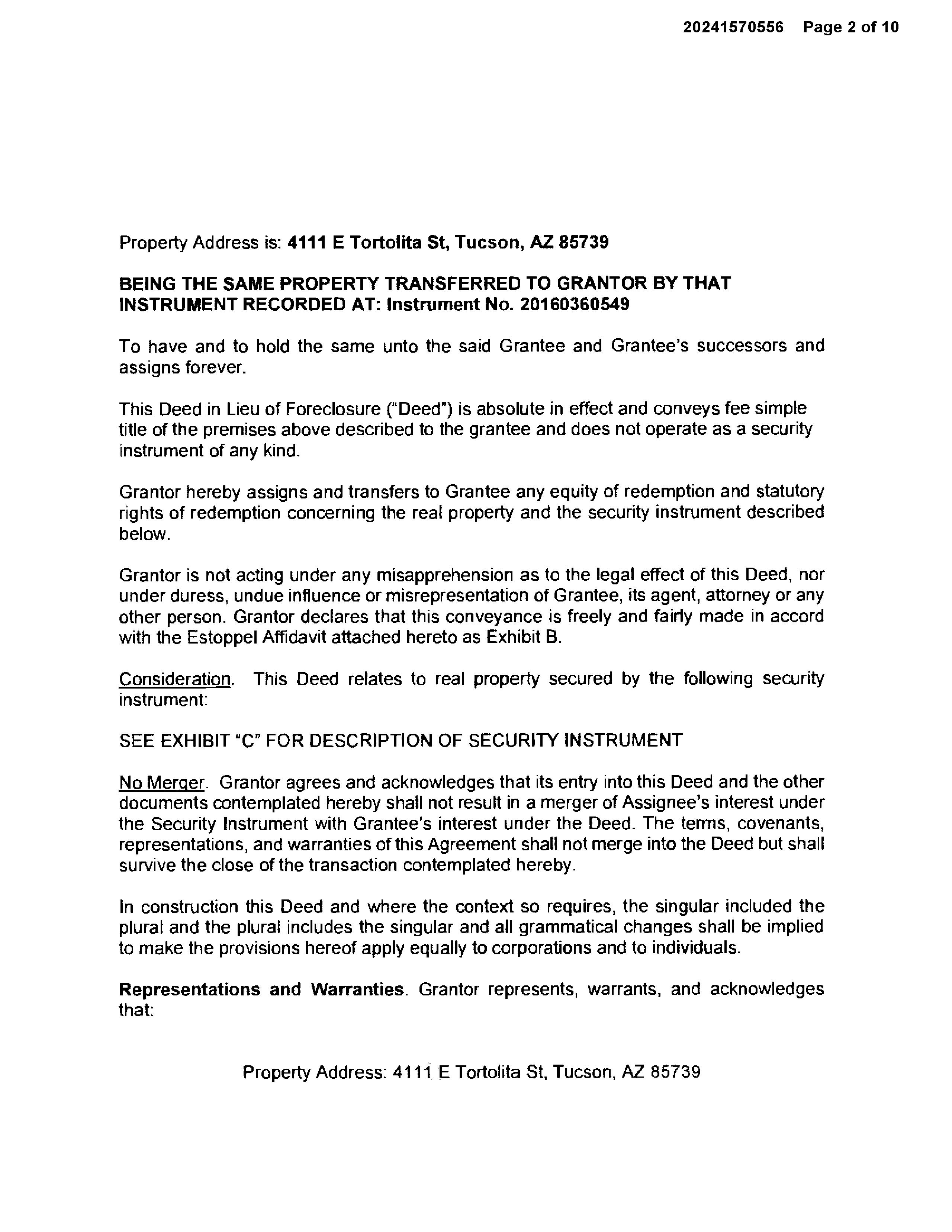 20241570556 Page 2 of 10

Property Address is: 4111 E Tortolita St, Tucson, AZ 85739

BEING THE SAME PROPERTY TRANSFERRED TO GRANTOR BY THAT INSTRUMENT RECORDED AT: Instrument No. 20160360549

To have and to hold the same unto the said Grantee and Grantee's successors and assigns forever.

This Deed in Lieu of Foreclosure ("Deed") is absolute in effect and conveys fee simple title of the premises above described to the grantee and does not operate as a security instrument of any kind.

Grantor hereby assigns and transfers to Grantee any equity of redemption and statutory rights of redemption concerning the real property and the security instrument described below.

Grantor is not acting under any misapprehension as to the legal effect of this Deed, nor under duress, undue influence or misrepresentation of Grantee, its agent, attorney or any other person. Grantor declares that this conveyance is freely and fairly made in accord with the Estoppel Affidavit attached hereto as Exhibit B.

Consideration. This Deed relates to real property secured by the following security instrument:

SEE EXHIBIT "C" FOR DESCRIPTION OF SECURITY INSTRUMENT

No Merger. Grantor agrees and acknowledges that its entry into this Deed and the other documents contemplated hereby shall not result in a merger of Assignee's interest under the Security Instrument with Grantee's interest under the Deed. The terms, covenants, representations, and warranties of this Agreement shall not merge into the Deed but shall survive the close of the transaction contemplated hereby.

In construction this Deed and where the context so requires, the singular included the plural and the plural includes the singular and all grammatical changes shall be implied to make the provisions hereof apply equally to corporations and to individuals.

Representations and Warranties. Grantor represents, warrants, and acknowledges that:

Property Address: 4111 E Tortolita St, Tucson, AZ 85739